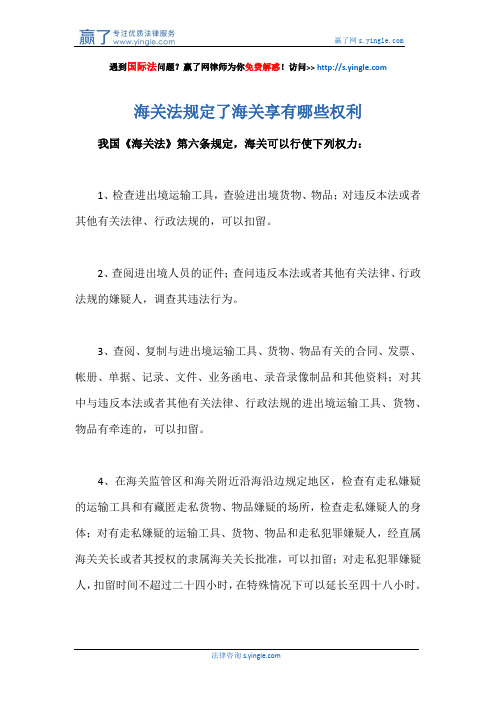 赢了 专注优质法律服务 www.yingle.com

赢了网 s.yingle.com

遇到国际法问题？赢了网律师为你免费解惑！访问>> http://s.yingle.com

海关法规定了海关享有哪些权利

我国《海关法》第六条规定，海关可以行使下列权力：

1、检查进出境运输工具，查验进出境货物、物品；对违反本法或者其他有关法律、行政法规的，可以扣留。

2、查阅进出境人员的证件；查问违反本法或者其他有关法律、行政法规的嫌疑人，调查其违法行为。

3、查阅、复制与进出境运输工具、货物、物品有关的合同、发票、帐册、单据、记录、文件、业务函电、录音录像制品和其他资料；对其中与违反本法或者其他有关法律、行政法规的进出境运输工具、货物、物品有牵连的，可以扣留。

4、在海关监管区和海关附近沿海沿边规定地区，检查有走私嫌疑的运输工具和有藏匿走私货物、物品嫌疑的场所，检查走私嫌疑人的身体；对有走私嫌疑的运输工具、货物、物品和走私犯罪嫌疑人，经直属海关关长或者其授权的隶属海关关长批准，可以扣留；对走私犯罪嫌疑人，扣留时间不超过二十四小时，在特殊情况下可以延长至四十八小时。

法律咨询 s.yingle.com